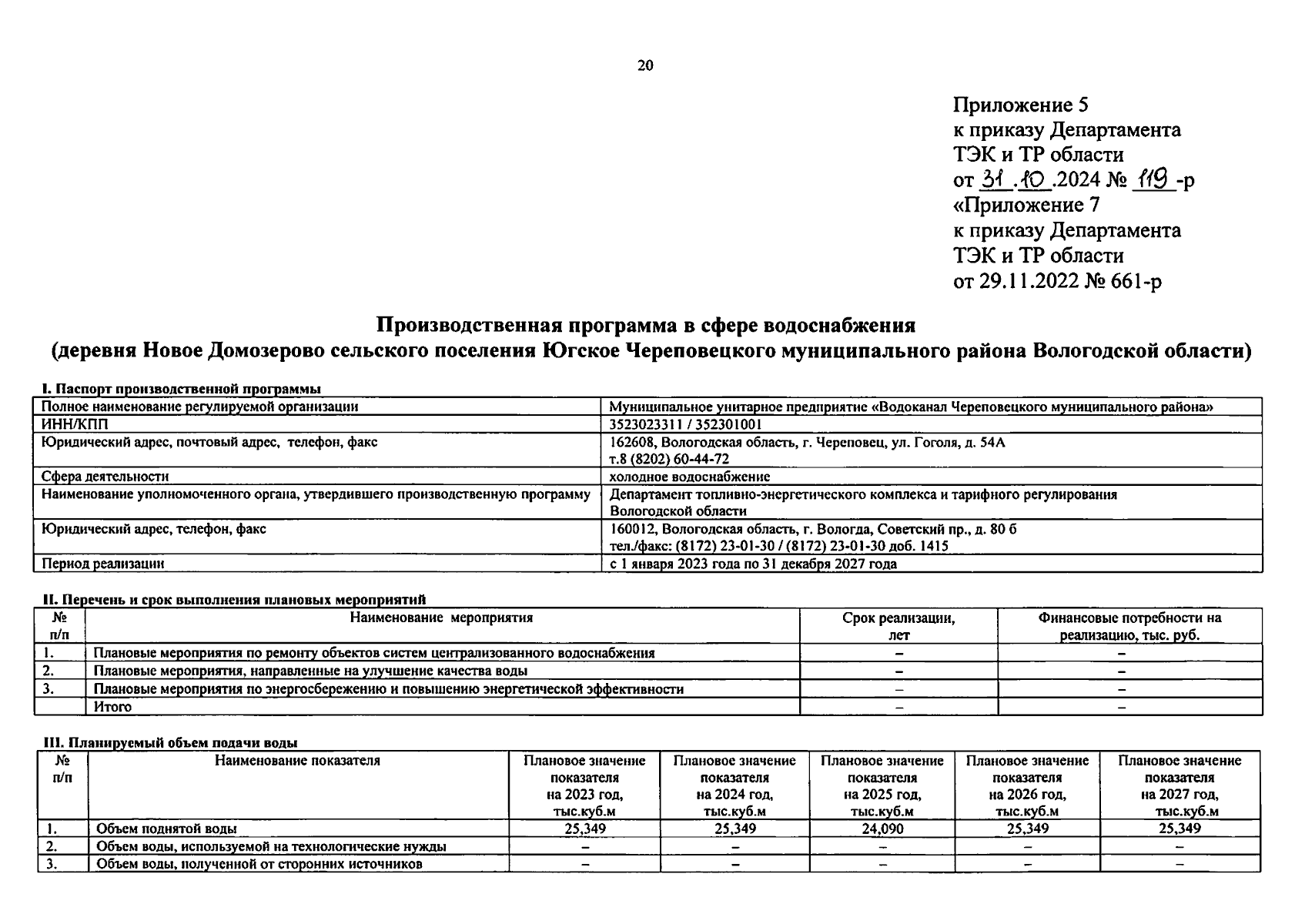 20

Приложение 5
к приказу Департамента
ТЭК и ТР области
от 31.10.2024 № 119-р
«Приложение 7
к приказу Департамента
ТЭК и ТР области
от 29.11.2022 № 661-р

Производственная программа в сфере водоснабжения
(деревня Новое Домозерово сельского поселения Югское Череповецкого муниципального района Вологодской области)

I. Паспорт производственной программы

| Полное наименование регулируемой организации | Муниципальное унитарное предприятие «Водоканал Череповецкого муниципального района» |
|---|---|
| ИНН/КПП | 3523023311 / 352301001 |
| Юридический адрес, почтовый адрес, телефон, факс | 162608, Вологодская область, г. Череповец, ул. Гоголя, д. 54А т.8 (8202) 60-44-72 |
| Сфера деятельности | холодное водоснабжение |
| Наименование уполномоченного органа, утвердившего производственную программу | Департамент топливно-энергетического комплекса и тарифного регулирования Вологодской области |
| Юридический адрес, телефон, факс | 160012, Вологодская область, г. Вологда, Советский пр., д. 80 б тел./факс: (8172) 23-01-30 / (8172) 23-01-30 доб. 1415 |
| Период реализации | с 1 января 2023 года по 31 декабря 2027 года |

II. Перечень и срок выполнения плановых мероприятий

| № п/п | Наименование мероприятия | Срок реализации, лет | Финансовые потребности на реализацию, тыс. руб. |
|---|---|---|---|
| 1. | Плановые мероприятия по ремонту объектов систем централизованного водоснабжения | – | – |
| 2. | Плановые мероприятия, направленные на улучшение качества воды | – | – |
| 3. | Плановые мероприятия по энергосбережению и повышению энергетической эффективности | – | – |
| | Итого | – | – |

III. Планируемый объем подачи воды

| № п/п | Наименование показателя | Плановое значение показателя на 2023 год, тыс.куб.м | Плановое значение показателя на 2024 год, тыс.куб.м | Плановое значение показателя на 2025 год, тыс.куб.м | Плановое значение показателя на 2026 год, тыс.куб.м | Плановое значение показателя на 2027 год, тыс.куб.м |
|---|---|---|---|---|---|---|
| 1. | Объем поднятой воды | 25,349 | 25,349 | 24,090 | 25,349 | 25,349 |
| 2. | Объем воды, используемой на технологические нужды | – | – | – | – | – |
| 3. | Объем воды, полученной от сторонних источников | – | – | – | – | – |